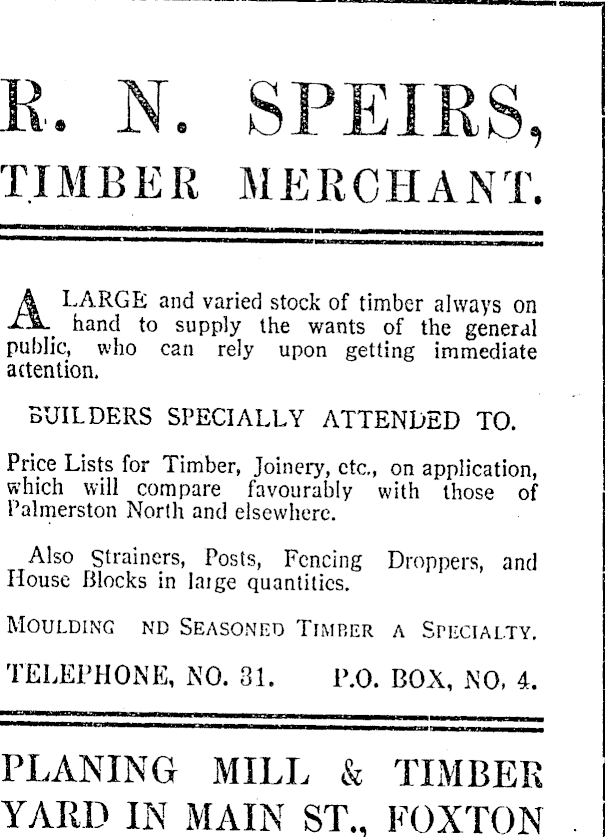 R. N. SPEIRS,
TIMBER MERCHANT.

A LARGE and varied stock of timber always on hand to supply the wants of the general public, who can rely upon getting immediate attention.

BUILDERS SPECIALLY ATTENDED TO.

Price Lists for Timber, Joinery, etc., on application, which will compare favourably with those of Palmerston North and elsewhere.

Also Strainers, Posts, Fencing Droppers, and House Blocks in large quantities.

MOULDING ND SEASONED TIMBER A SPECIALTY.

TELEPHONE, NO. 31. P.O. BOX, NO. 4.

PLANING MILL & TIMBER YARD IN MAIN ST., FOXTON